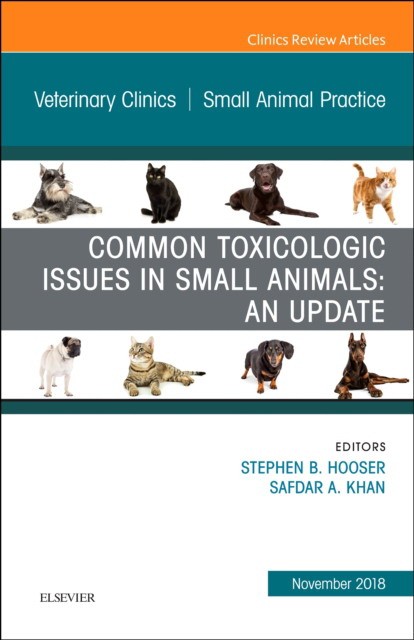 Clinics Review Articles

Veterinary Clinics | Small Animal Practice

COMMON TOXICOLOGIC ISSUES IN SMALL ANIMALS: AN UPDATE

EDITORS
STEPHEN B. HOOSER
SAFDAR A. KHAN

November 2018

ELSEVIER